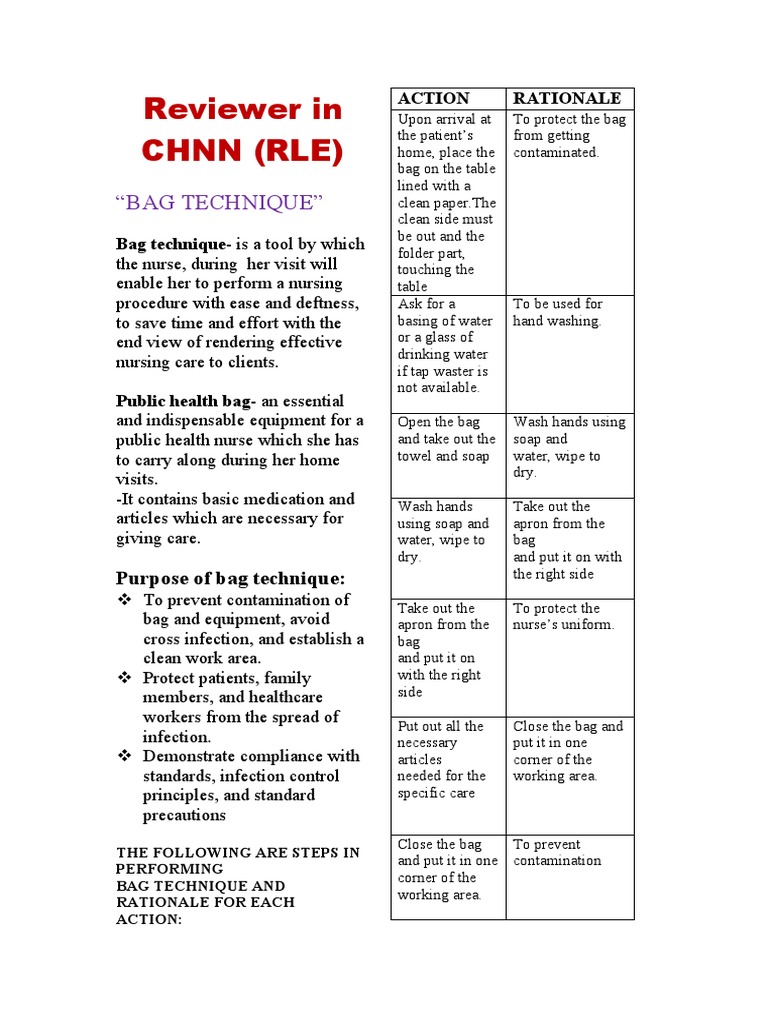 Reviewer in CHNN (RLE)

“BAG TECHNIQUE”

Bag technique- is a tool by which the nurse, during her visit will enable her to perform a nursing procedure with ease and deftness, to save time and effort with the end view of rendering effective nursing care to clients.

Public health bag- an essential and indispensable equipment for a public health nurse which she has to carry along during her home visits.
-It contains basic medication and articles which are necessary for giving care.

Purpose of bag technique:
❖ To prevent contamination of bag and equipment, avoid cross infection, and establish a clean work area.
❖ Protect patients, family members, and healthcare workers from the spread of infection.
❖ Demonstrate compliance with standards, infection control principles, and standard precautions

THE FOLLOWING ARE STEPS IN PERFORMING BAG TECHNIQUE AND RATIONALE FOR EACH ACTION:

| ACTION | RATIONALE |
|---|---|
| Upon arrival at the patient’s home, place the bag on the table lined with a clean paper.The clean side must be out and the folder part, touching the table | To protect the bag from getting contaminated. |
| Ask for a basing of water or a glass of drinking water if tap waster is not available. | To be used for hand washing. |
| Open the bag and take out the towel and soap | Wash hands using soap and water, wipe to dry. |
| Wash hands using soap and water, wipe to dry. | Take out the apron from the bag and put it on with the right side |
| Take out the apron from the bag and put it on with the right side | To protect the nurse’s uniform. |
| Put out all the necessary articles needed for the specific care | Close the bag and put it in one corner of the working area. |
| Close the bag and put it in one corner of the working area. | To prevent contamination |